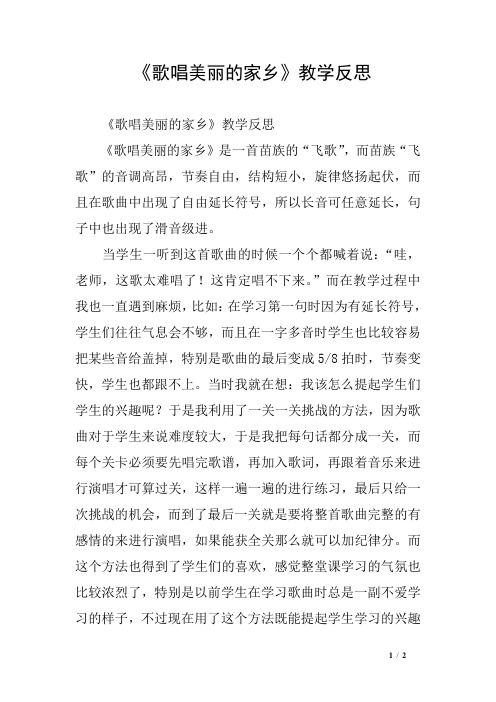 《歌唱美丽的家乡》教学反思

《歌唱美丽的家乡》教学反思

《歌唱美丽的家乡》是一首苗族的“飞歌”，而苗族“飞歌”的音调高昂，节奏自由，结构短小，旋律悠扬起伏，而且在歌曲中出现了自由延长符号，所以长音可任意延长，句子中也出现了滑音级进。

当学生一听到这首歌曲的时候一个个都喊着说：“哇，老师，这歌太难唱了！这肯定唱不下来。”而在教学过程中我也一直遇到麻烦，比如：在学习第一句时因为有延长符号，学生们往往气息会不够，而且在一字多音时学生也比较容易把某些音给盖掉，特别是歌曲的最后变成 5/8 拍时，节奏变快，学生也都跟不上。当时我就在想：我该怎么提起学生们学生的兴趣呢？于是我利用了一关一关挑战的方法，因为歌曲对于学生来说难度较大，于是我把每句话都分成一关，而每个关卡必须要先唱完歌谱，再加入歌词，再跟着音乐来进行演唱才可算过关，这样一遍一遍的进行练习，最后只给一次挑战的机会，而到了最后一关就是要将整首歌曲完整的有感情的来进行演唱，如果能获全关那么就可以加纪律分。而这个方法也得到了学生们的喜欢，感觉整堂课学习的气氛也比较浓烈了，特别是以前学生在学习歌曲时总是一副不爱学习的样子，不过现在用了这个方法既能提起学生学习的兴趣

1 / 2